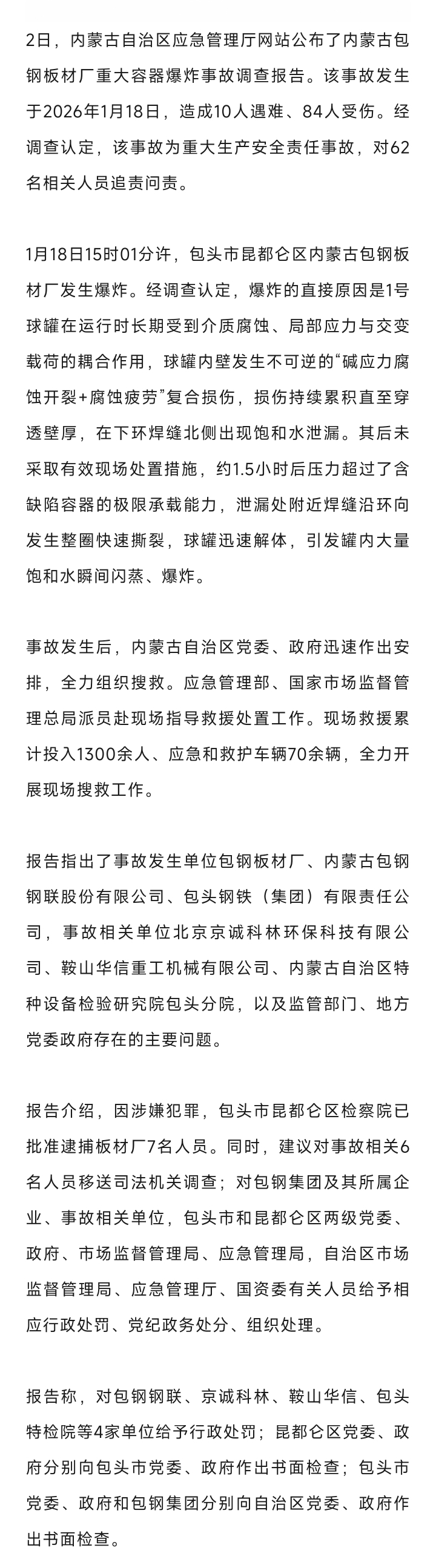 2日，内蒙古自治区应急管理厅网站公布了内蒙古包钢板材厂重大容器爆炸事故调查报告。该事故发生于2026年1月18日，造成10人遇难、84人受伤。经调查认定，该事故为重大生产安全责任事故，对62名相关人员追责问责。

1月18日15时01分许，包头市昆都仑区内蒙古包钢板材厂发生爆炸。经调查认定，爆炸的直接原因是1号球罐在运行时长期受到介质腐蚀、局部应力与交变载荷的耦合作用，球罐内壁发生不可逆的“碱应力腐蚀开裂+腐蚀疲劳”复合损伤，损伤持续累积直至穿透壁厚，在下环焊缝北侧出现饱和水泄漏。其后未采取有效现场处置措施，约1.5小时后压力超过了含缺陷容器的极限承载能力，泄漏处附近焊缝沿环向发生整圈快速撕裂，球罐迅速解体，引发罐内大量饱和水瞬间闪蒸、爆炸。

事故发生后，内蒙古自治区党委、政府迅速作出安排，全力组织搜救。应急管理部、国家市场监督管理总局派员赴现场指导救援处置工作。现场救援累计投入1300余人、应急和救护车辆70余辆，全力开展现场搜救工作。

报告指出了事故发生单位包钢板材厂、内蒙古包钢钢联股份有限公司、包头钢铁（集团）有限责任公司，事故相关单位北京京诚科林环保科技有限公司、鞍山华信重工机械有限公司、内蒙古自治区特种设备检验研究院包头分院，以及监管部门、地方党委政府存在的主要问题。

报告介绍，因涉嫌犯罪，包头市昆都仑区检察院已批准逮捕板材厂7名人员。同时，建议对事故相关6名人员移送司法机关调查；对包钢集团及其所属企业、事故相关单位，包头市和昆都仑区两级党委、政府、市场监督管理局、应急管理局，自治区市场监督管理局、应急管理厅、国资委有关人员给予相应行政处罚、党纪政务处分、组织处理。

报告称，对包钢钢联、京诚科林、鞍山华信、包头特检院等4家单位给予行政处罚；昆都仑区党委、政府分别向包头市党委、政府作出书面检查；包头市党委、政府和包钢集团分别向自治区党委、政府作出书面检查。